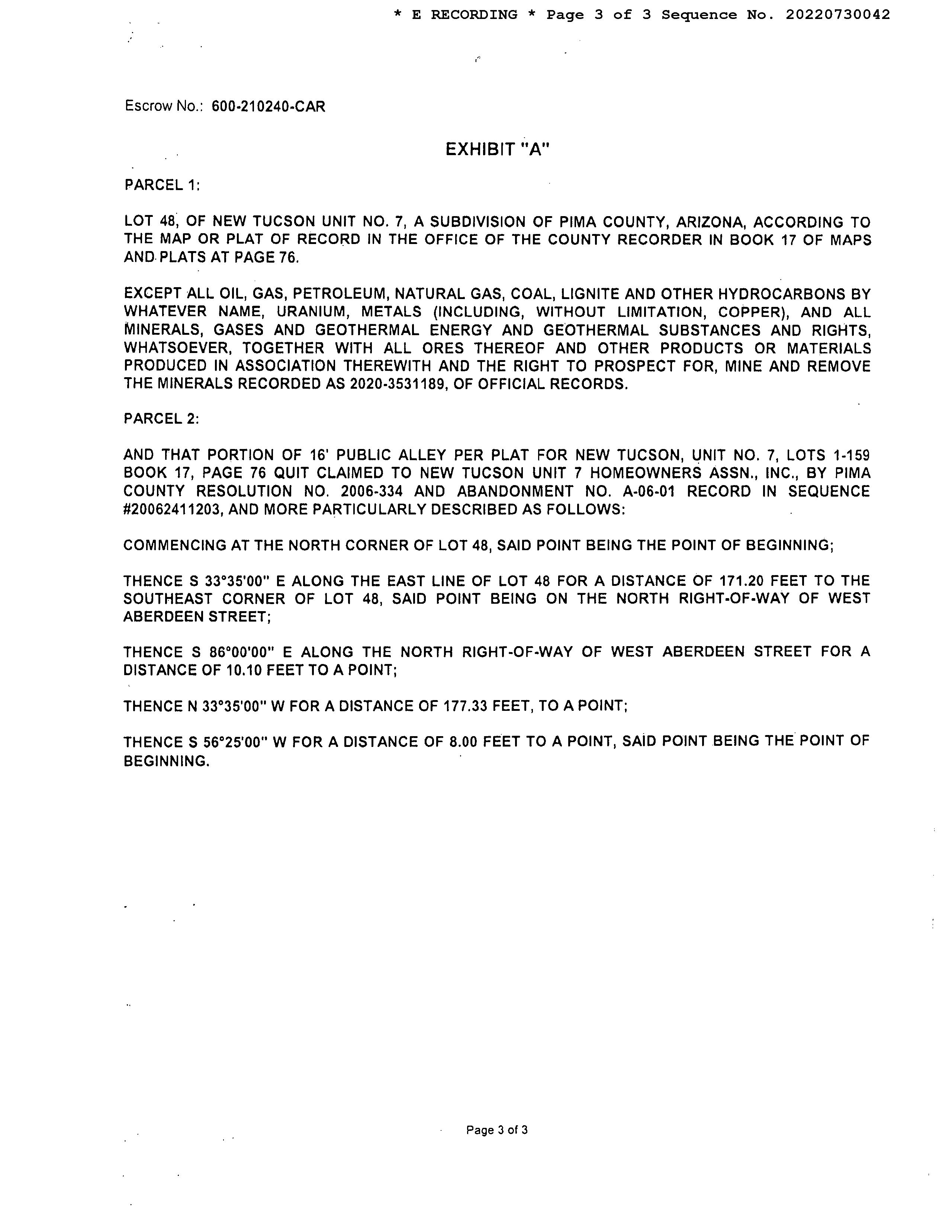 * E RECORDING * Page 3 of 3 Sequence No. 20220730042

Escrow No.: 600-210240-CAR

EXHIBIT "A"

PARCEL 1:

LOT 48, OF NEW TUCSON UNIT NO. 7, A SUBDIVISION OF PIMA COUNTY, ARIZONA, ACCORDING TO THE MAP OR PLAT OF RECORD IN THE OFFICE OF THE COUNTY RECORDER IN BOOK 17 OF MAPS AND PLATS AT PAGE 76.

EXCEPT ALL OIL, GAS, PETROLEUM, NATURAL GAS, COAL, LIGNITE AND OTHER HYDROCARBONS BY WHATEVER NAME, URANIUM, METALS (INCLUDING, WITHOUT LIMITATION, COPPER), AND ALL MINERALS, GASES AND GEOTHERMAL ENERGY AND GEOTHERMAL SUBSTANCES AND RIGHTS, WHATSOEVER, TOGETHER WITH ALL ORES THEREOF AND OTHER PRODUCTS OR MATERIALS PRODUCED IN ASSOCIATION THEREWITH AND THE RIGHT TO PROSPECT FOR, MINE AND REMOVE THE MINERALS RECORDED AS 2020-3531189, OF OFFICIAL RECORDS.

PARCEL 2:

AND THAT PORTION OF 16' PUBLIC ALLEY PER PLAT FOR NEW TUCSON, UNIT NO. 7, LOTS 1-159 BOOK 17, PAGE 76 QUIT CLAIMED TO NEW TUCSON UNIT 7 HOMEOWNERS ASSN., INC., BY PIMA COUNTY RESOLUTION NO. 2006-334 AND ABANDONMENT NO. A-06-01 RECORD IN SEQUENCE #20062411203, AND MORE PARTICULARLY DESCRIBED AS FOLLOWS:

COMMENCING AT THE NORTH CORNER OF LOT 48, SAID POINT BEING THE POINT OF BEGINNING;

THENCE S 33°35'00" E ALONG THE EAST LINE OF LOT 48 FOR A DISTANCE OF 171.20 FEET TO THE SOUTHEAST CORNER OF LOT 48, SAID POINT BEING ON THE NORTH RIGHT-OF-WAY OF WEST ABERDEEN STREET;

THENCE S 86°00'00" E ALONG THE NORTH RIGHT-OF-WAY OF WEST ABERDEEN STREET FOR A DISTANCE OF 10.10 FEET TO A POINT;

THENCE N 33°35'00" W FOR A DISTANCE OF 177.33 FEET, TO A POINT;

THENCE S 56°25'00" W FOR A DISTANCE OF 8.00 FEET TO A POINT, SAID POINT BEING THE POINT OF BEGINNING.

Page 3 of 3